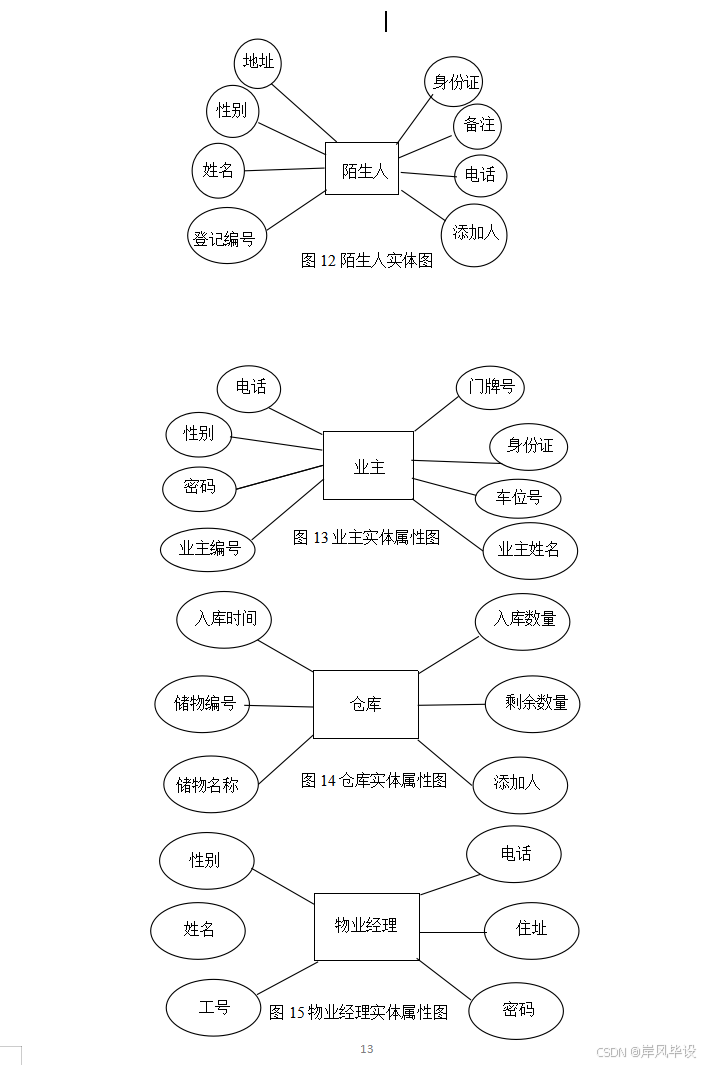 地址
性别
姓名
登记编号
陌生人
身份证
备注
电话
添加人
图 12 陌生人实体图

电话
性别
密码
业主编号
业主
门牌号
身份证
车位号
业主姓名
图 13 业主实体属性图

入库时间
储物编号
储物名称
仓库
入库数量
剩余数量
添加人
图 14 仓库实体属性图

性别
姓名
工号
物业经理
电话
住址
密码
图 15 物业经理实体属性图

13

CSDN @岸风毕设